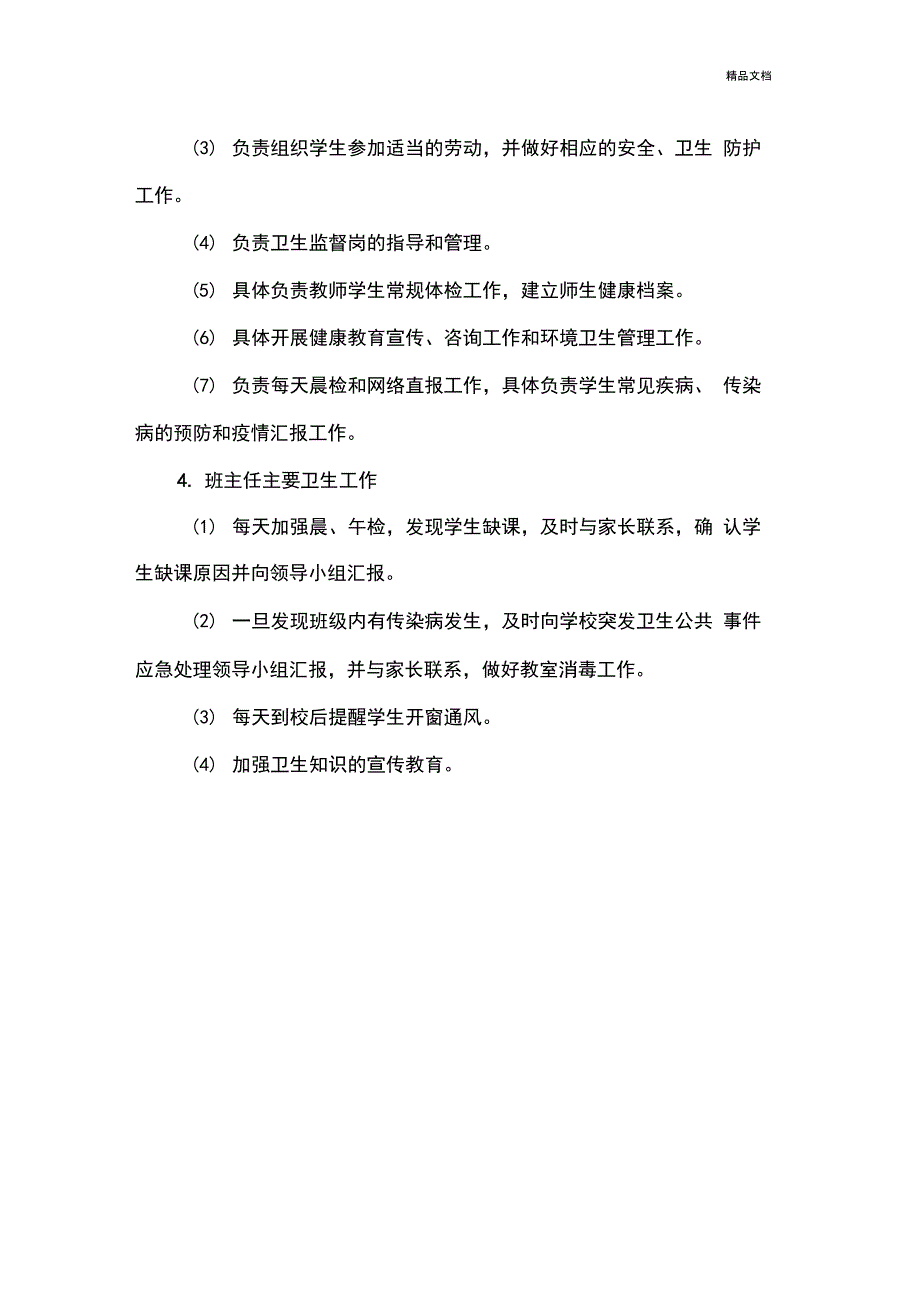 精品文档

(3) 负责组织学生参加适当的劳动，并做好相应的安全、卫生 防护工作。

(4) 负责卫生监督岗的指导和管理。

(5) 具体负责教师学生常规体检工作，建立师生健康档案。

(6) 具体开展健康教育宣传、咨询工作和环境卫生管理工作。

(7) 负责每天晨检和网络直报工作，具体负责学生常见疾病、 传染病的预防和疫情汇报工作。

4. 班主任主要卫生工作

(1) 每天加强晨、午检，发现学生缺课，及时与家长联系，确 认学生缺课原因并向领导小组汇报。

(2) 一旦发现班级内有传染病发生，及时向学校突发卫生公共 事件应急处理领导小组汇报，并与家长联系，做好教室消毒工作。

(3) 每天到校后提醒学生开窗通风。

(4) 加强卫生知识的宣传教育。